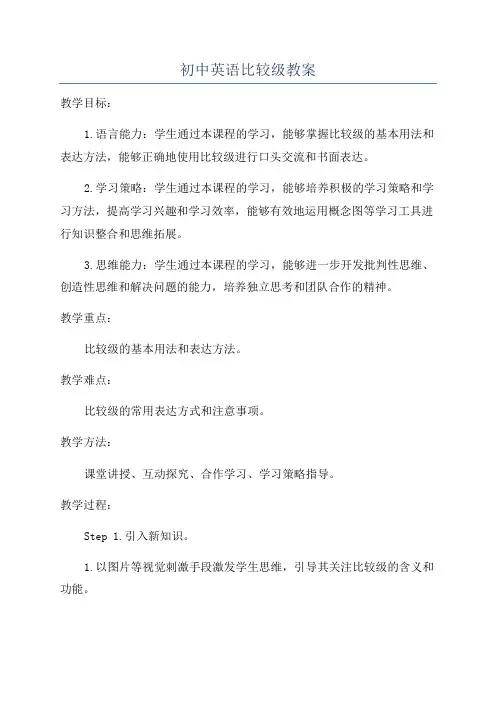 初中英语比较级教案

教学目标：

1.语言能力：学生通过本课程的学习，能够掌握比较级的基本用法和表达方法，能够正确地使用比较级进行口头交流和书面表达。

2.学习策略：学生通过本课程的学习，能够培养积极的学习策略和学习方法，提高学习兴趣和学习效率，能够有效地运用概念图等学习工具进行知识整合和思维拓展。

3.思维能力：学生通过本课程的学习，能够进一步开发批判性思维、创造性思维和解决问题的能力，培养独立思考和团队合作的精神。

教学重点：

比较级的基本用法和表达方法。

教学难点：

比较级的常用表达方式和注意事项。

教学方法：

课堂讲授、互动探究、合作学习、学习策略指导。

教学过程：

Step 1.引入新知识。

1.以图片等视觉刺激手段激发学生思维，引导其关注比较级的含义和功能。